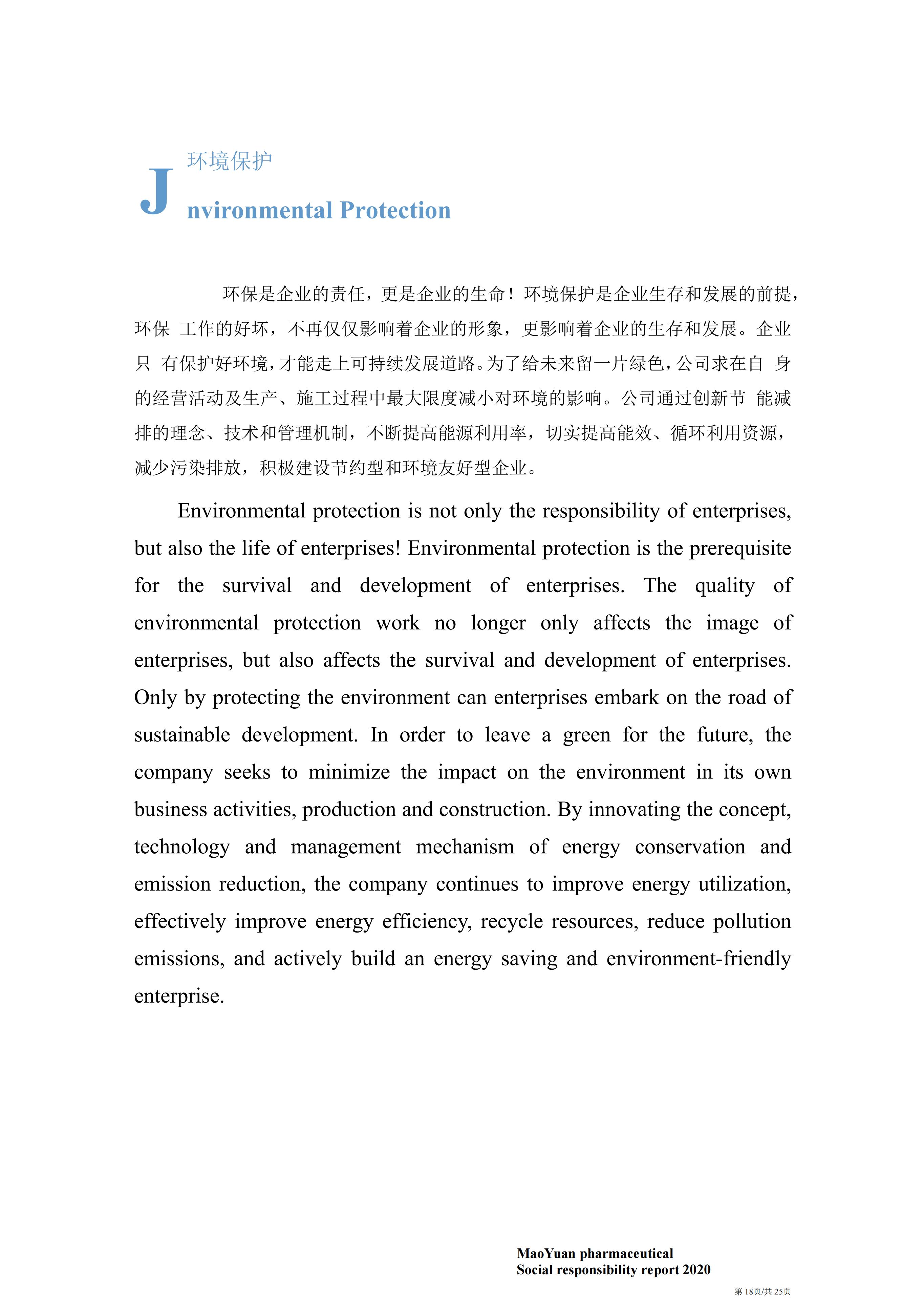 J 环境保护

nvironmental Protection

环保是企业的责任，更是企业的生命！环境保护是企业生存和发展的前提，环保 工作的好坏，不再仅仅影响着企业的形象，更影响着企业的生存和发展。企业只 有保护好环境，才能走上可持续发展道路。为了给未来留一片绿色，公司求在自 身的经营活动及生产、施工过程中最大限度减小对环境的影响。公司通过创新节 能减排的理念、技术和管理机制，不断提高能源利用率，切实提高能效、循环利用资源，减少污染排放，积极建设节约型和环境友好型企业。

Environmental protection is not only the responsibility of enterprises, but also the life of enterprises! Environmental protection is the prerequisite for the survival and development of enterprises. The quality of environmental protection work no longer only affects the image of enterprises, but also affects the survival and development of enterprises. Only by protecting the environment can enterprises embark on the road of sustainable development. In order to leave a green for the future, the company seeks to minimize the impact on the environment in its own business activities, production and construction. By innovating the concept, technology and management mechanism of energy conservation and emission reduction, the company continues to improve energy utilization, effectively improve energy efficiency, recycle resources, reduce pollution emissions, and actively build an energy saving and environment-friendly enterprise.

MaoYuan pharmaceutical
Social responsibility report 2020

第 18页/共 25页